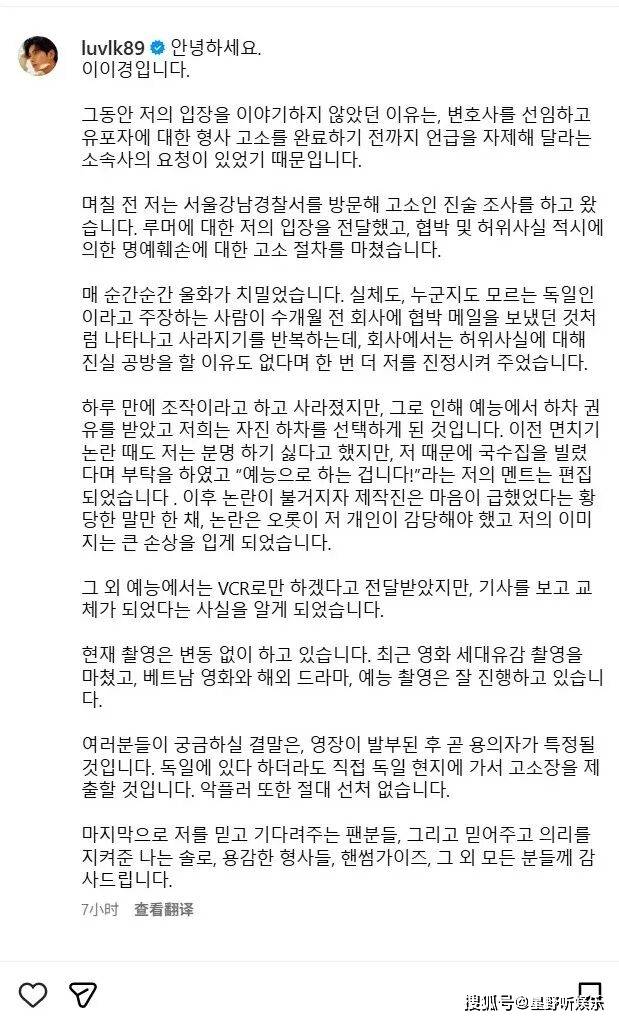 luvlk89 안녕하세요.
이이경입니다.

그동안 저의 입장을 이야기하지 않았던 이유는, 변호사를 선임하고 유포자에 대한 형사 고소를 완료하기 전까지 언급을 자제해 달라는 소속사의 요청이 있었기 때문입니다.

며칠 전 저는 서울강남경찰서를 방문해 고소인 진술 조사를 하고 왔습니다. 루머에 대한 저의 입장을 전달했고, 협박 및 허위사실 적시에 의한 명예훼손에 대한 고소 절차를 마쳤습니다.

매 순간순간 울화가 치밀었습니다. 실체도, 누군지도 모르는 독일인이라고 주장하는 사람이 수개월 전 회사에 협박 메일을 보냈던 것처럼 나타나고 사라지기를 반복하는데, 회사에서는 허위사실에 대해 진실 공방을 할 이유도 없다며 한 번 더 저를 진정시켜 주었습니다.

하루 만에 조작이라고 하고 사라졌지만, 그로 인해 예능에서 하차 권유를 받았고 저희는 자진 하차를 선택하게 된 것입니다. 이전 면치기 논란 때도 저는 분명 하기 싫다고 했지만, 저 때문에 국수집을 빌렸다며 부탁을 하였고 "예능으로 하는 겁니다!"라는 저의 멘트는 편집되었습니다 . 이후 논란이 불거지자 제작진은 마음이 급했었다는 황당한 말만 한 채, 논란은 오롯이 저 개인이 감당해야 했고 저의 이미지는 큰 손상을 입게 되었습니다.

그 외 예능에서는 VCR로만 하겠다고 전달받았지만, 기사를 보고 교체가 되었다는 사실을 알게 되었습니다.

현재 촬영은 변동 없이 하고 있습니다. 최근 영화 세대유감 촬영을 마쳤고, 베트남 영화와 해외 드라마, 예능 촬영은 잘 진행하고 있습니다.

여러분들이 궁금하실 결말은, 영장이 발부된 후 곧 용의자가 특정될 것입니다. 독일에 있다 하더라도 직접 독일 현지에 가서 고소장을 제출할 것입니다. 악플러 또한 절대 선처 없습니다.

마지막으로 저를 믿고 기다려주는 팬분들, 그리고 믿어주고 의리를 지켜준 나는 솔로, 용감한 형사들, 핸썸가이즈, 그 외 모든 분들께 감사드립니다.

7小时 查看翻译

搜狐号@星野听娱乐